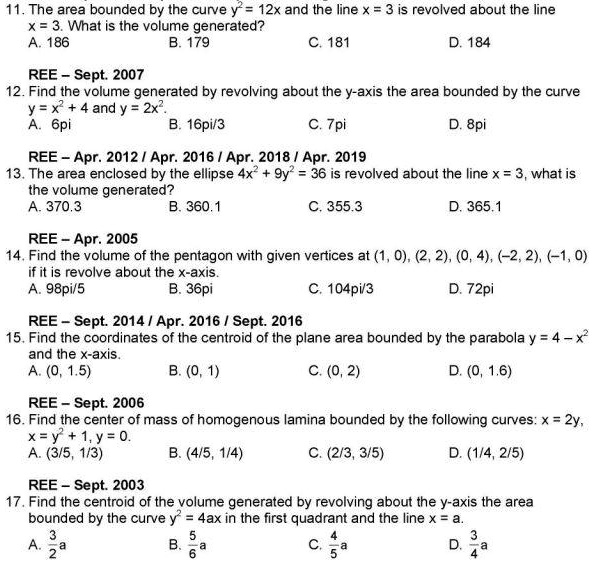 11. The area bounded by the curve $y^2 = 12x$ and the line $x = 3$ is revolved about the line $x = 3$. What is the volume generated?
A. 186
B. 179
C. 181
D. 184

REE – Sept. 2007
12. Find the volume generated by revolving about the y-axis the area bounded by the curve $y = x^2 + 4$ and $y = 2x^2$.
A. 6pi
B. 16pi/3
C. 7pi
D. 8pi

REE – Apr. 2012 / Apr. 2016 / Apr. 2018 / Apr. 2019
13. The area enclosed by the ellipse $4x^2 + 9y^2 = 36$ is revolved about the line $x = 3$, what is the volume generated?
A. 370.3
B. 360.1
C. 355.3
D. 365.1

REE – Apr. 2005
14. Find the volume of the pentagon with given vertices at (1, 0), (2, 2), (0, 4), (–2, 2), (–1, 0) if it is revolve about the x-axis.
A. 98pi/5
B. 36pi
C. 104pi/3
D. 72pi

REE – Sept. 2014 / Apr. 2016 / Sept. 2016
15. Find the coordinates of the centroid of the plane area bounded by the parabola $y = 4 - x^2$ and the x-axis.
A. (0, 1.5)
B. (0, 1)
C. (0, 2)
D. (0, 1.6)

REE – Sept. 2006
16. Find the center of mass of homogenous lamina bounded by the following curves: $x = 2y$, $x = y^2 + 1$, $y = 0$.
A. (3/5, 1/3)
B. (4/5, 1/4)
C. (2/3, 3/5)
D. (1/4, 2/5)

REE – Sept. 2003
17. Find the centroid of the volume generated by revolving about the y-axis the area bounded by the curve $y^2 = 4ax$ in the first quadrant and the line $x = a$.
A. $\frac{3}{2}a$
B. $\frac{5}{6}a$
C. $\frac{4}{5}a$
D. $\frac{3}{4}a$